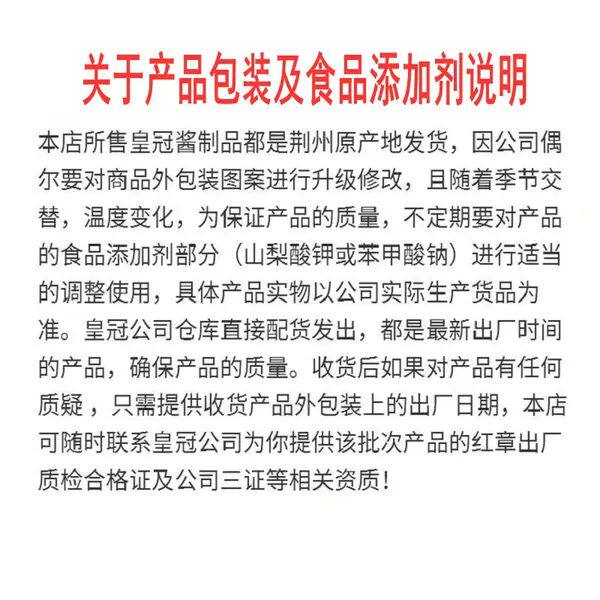 关于产品包装及食品添加剂说明

本店所售皇冠酱制品都是荆州原产地发货，因公司偶尔要对商品外包装图案进行升级修改，且随着季节交替，温度变化，为保证产品的质量，不定期要对产品的食品添加剂部分（山梨酸钾或苯甲酸钠）进行适当的调整使用，具体产品实物以公司实际生产货品为准。皇冠公司仓库直接配货发出，都是最新出厂时间的产品，确保产品的质量。收货后如果对产品有任何质疑，只需提供收货产品外包装上的出厂日期，本店可随时联系皇冠公司为你提供该批次产品的红章出厂质检合格证及公司三证等相关资质！